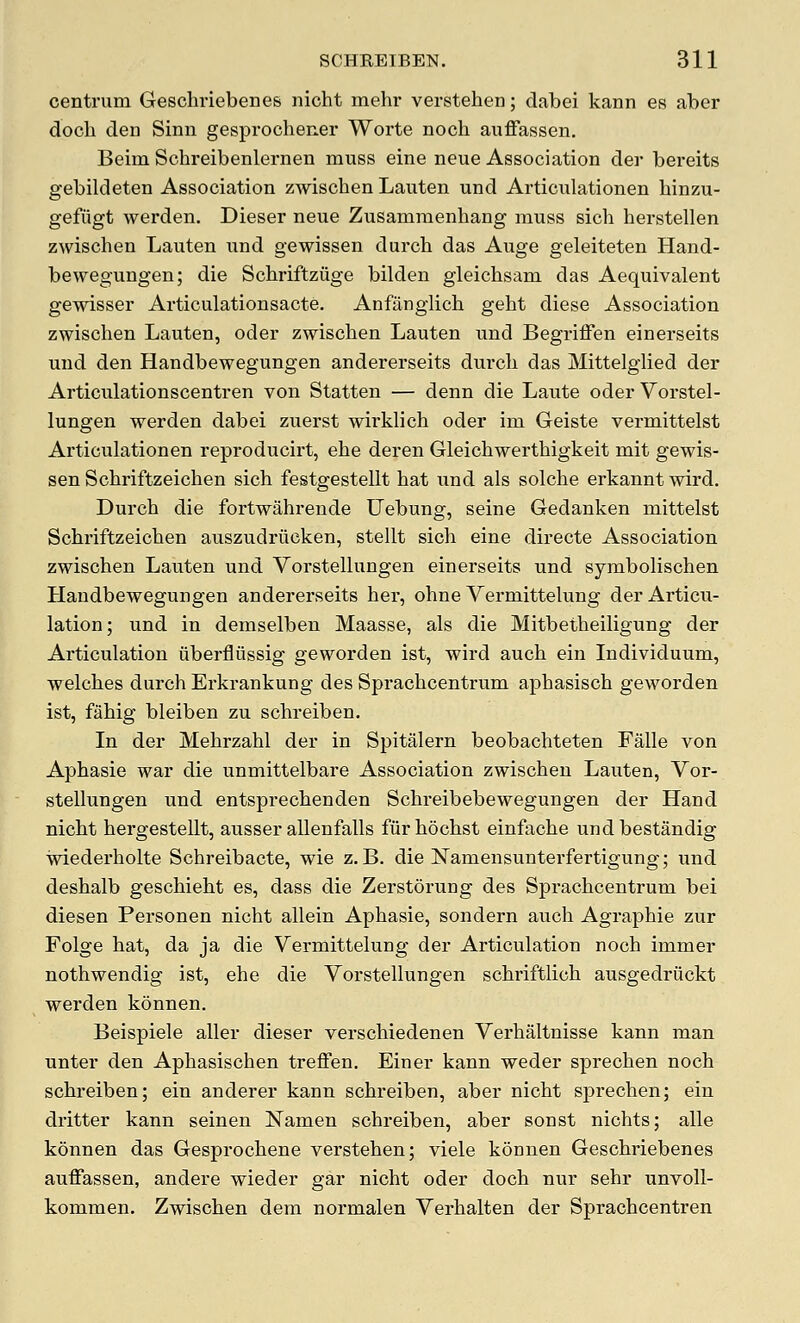 SCHREIBEN. 311

centrum Geschriebenes nicht mehr verstehen; dabei kann es aber doch den Sinn gesprochener Worte noch auffassen.

Beim Schreibenlernen muss eine neue Association der bereits gebildeten Association zwischen Lauten und Articulationen hinzugefügt werden. Dieser neue Zusammenhang muss sich herstellen zwischen Lauten und gewissen durch das Auge geleiteten Handbewegungen; die Schriftzüge bilden gleichsam das Aequivalent gewisser Articulationsacte. Anfänglich geht diese Association zwischen Lauten, oder zwischen Lauten und Begriffen einerseits und den Handbewegungen andererseits durch das Mittelglied der Articulationscentren von Statten — denn die Laute oder Vorstellungen werden dabei zuerst wirklich oder im Geiste vermittelst Articulationen reproducirt, ehe deren Gleichwerthigkeit mit gewissen Schriftzeichen sich festgestellt hat und als solche erkannt wird. Durch die fortwährende Uebung, seine Gedanken mittelst Schriftzeichen auszudrücken, stellt sich eine directe Association zwischen Lauten und Vorstellungen einerseits und symbolischen Handbewegungen andererseits her, ohne Vermittelung der Articulation; und in demselben Maasse, als die Mitbetheiligung der Articulation überflüssig geworden ist, wird auch ein Individuum, welches durch Erkrankung des Sprachcentrum aphasisch geworden ist, fähig bleiben zu schreiben.

In der Mehrzahl der in Spitälern beobachteten Fälle von Aphasie war die unmittelbare Association zwischen Lauten, Vorstellungen und entsprechenden Schreibebewegungen der Hand nicht hergestellt, ausser allenfalls für höchst einfache und beständig wiederholte Schreibacte, wie z. B. die Namensunterfertigung; und deshalb geschieht es, dass die Zerstörung des Sprachcentrum bei diesen Personen nicht allein Aphasie, sondern auch Agraphie zur Folge hat, da ja die Vermittelung der Articulation noch immer nothwendig ist, ehe die Vorstellungen schriftlich ausgedrückt werden können.

Beispiele aller dieser verschiedenen Verhältnisse kann man unter den Aphasischen treffen. Einer kann weder sprechen noch schreiben; ein anderer kann schreiben, aber nicht sprechen; ein dritter kann seinen Namen schreiben, aber sonst nichts; alle können das Gesprochene verstehen; viele können Geschriebenes auffassen, andere wieder gar nicht oder doch nur sehr unvollkommen. Zwischen dem normalen Verhalten der Sprachcentren